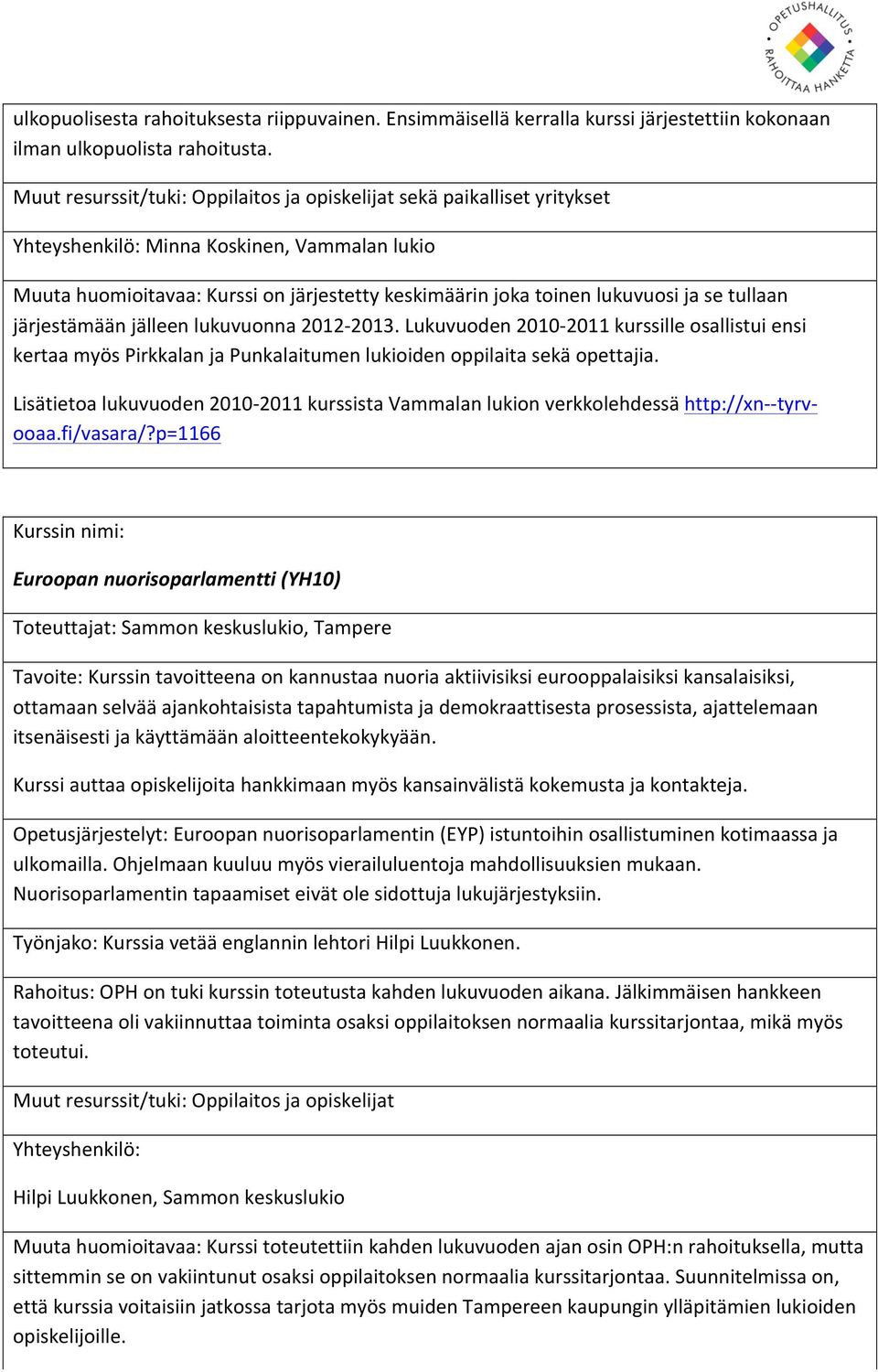 OPETUSHALLITUS RAHOITTAA HANKETTA

ulkopuolisesta rahoituksesta riippuvainen. Ensimmäisellä kerralla kurssi järjestettiin kokonaan ilman ulkopuolista rahoitusta.

Muut resurssit/tuki: Oppilaitos ja opiskelijat sekä paikalliset yritykset

Yhteyshenkilö: Minna Koskinen, Vammalan lukio

Muuta huomioitavaa: Kurssi on järjestetty keskimäärin joka toinen lukuvuosi ja se tullaan järjestämään jälleen lukuvuonna 2012-2013. Lukuvuoden 2010-2011 kurssille osallistui ensi kertaa myös Pirkkalan ja Punkalaitumen lukioiden oppilaita sekä opettajia.

Lisätietoa lukuvuoden 2010-2011 kurssista Vammalan lukion verkkolehdessä http://xn--tyrv-ooaa.fi/vasara/?p=1166

Kurssin nimi:

Euroopan nuorisoparlamentti (YH10)

Toteuttajat: Sammon keskuslukio, Tampere

Tavoite: Kurssin tavoitteena on kannustaa nuoria aktiivisiksi eurooppalaisiksi kansalaisiksi, ottamaan selvää ajankohtaisista tapahtumista ja demokraattisesta prosessista, ajattelemaan itsenäisesti ja käyttämään aloitteentekokykyään.

Kurssi auttaa opiskelijoita hankkimaan myös kansainvälistä kokemusta ja kontakteja.

Opetusjärjestelyt: Euroopan nuorisoparlamentin (EYP) istuntoihin osallistuminen kotimaassa ja ulkomailla. Ohjelmaan kuuluu myös vierailuluentoja mahdollisuuksien mukaan. Nuorisoparlamentin tapaamiset eivät ole sidottuja lukujärjestyksiin.

Työnjako: Kurssia vetää englannin lehtori Hilpi Luukkonen.

Rahoitus: OPH on tuki kurssin toteutusta kahden lukuvuoden aikana. Jälkimmäisen hankkeen tavoitteena oli vakiinnuttaa toiminta osaksi oppilaitoksen normaalia kurssitarjontaa, mikä myös toteutui.

Muut resurssit/tuki: Oppilaitos ja opiskelijat

Yhteyshenkilö:

Hilpi Luukkonen, Sammon keskuslukio

Muuta huomioitavaa: Kurssi toteutettiin kahden lukuvuoden ajan osin OPH:n rahoituksella, mutta sittemmin se on vakiintunut osaksi oppilaitoksen normaalia kurssitarjontaa. Suunnitelmissa on, että kurssia voitaisiin jatkossa tarjota myös muiden Tampereen kaupungin ylläpitämien lukioiden opiskelijoille.